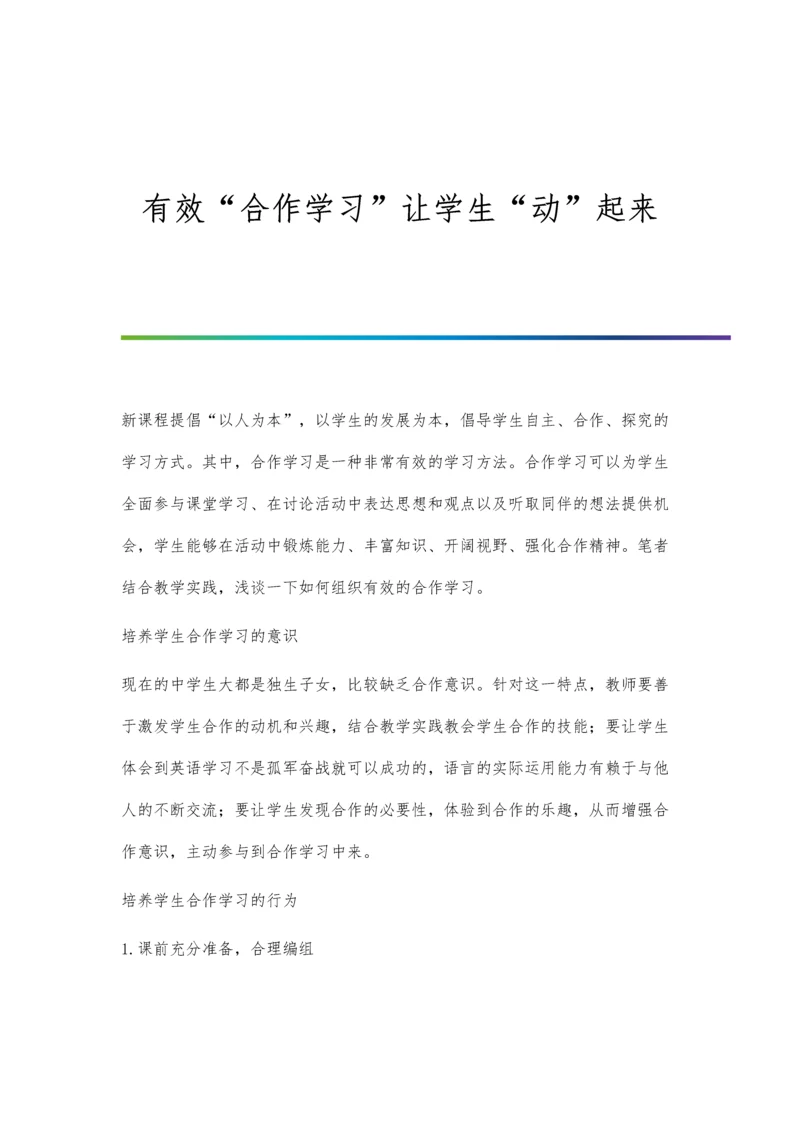 有效“合作学习”让学生“动”起来

新课程提倡“以人为本”，以学生的发展为本，倡导学生自主、合作、探究的学习方式。其中，合作学习是一种非常有效的学习方法。合作学习可以为学生全面参与课堂学习、在讨论活动中表达思想和观点以及听取同伴的想法提供机会，学生能够在活动中锻炼能力、丰富知识、开阔视野、强化合作精神。笔者结合教学实践，浅谈一下如何组织有效的合作学习。

培养学生合作学习的意识

现在的中学生大都是独生子女，比较缺乏合作意识。针对这一特点，教师要善于激发学生合作的动机和兴趣，结合教学实践教会学生合作的技能；要让学生体会到英语学习不是孤军奋战就可以成功的，语言的实际运用能力有赖于与他人的不断交流；要让学生发现合作的必要性，体验到合作的乐趣，从而增强合作意识，主动参与到合作学习中来。

培养学生合作学习的行为

1.课前充分准备，合理编组